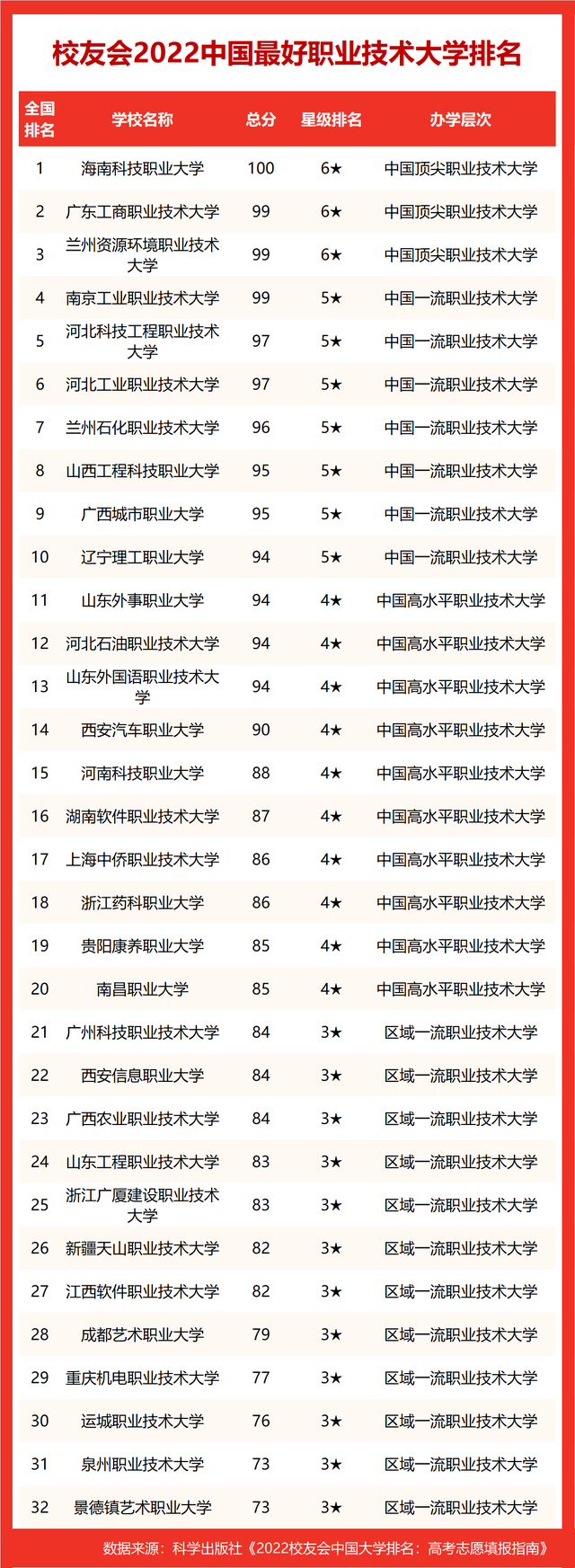 校友会2022中国最好职业技术大学排名

| 全国排名 | 学校名称 | 总分 | 星级排名 | 办学层次 |
|---|---|---|---|---|
| 1 | 海南科技职业大学 | 100 | 6★ | 中国顶尖职业技术大学 |
| 2 | 广东工商职业技术大学 | 99 | 6★ | 中国顶尖职业技术大学 |
| 3 | 兰州资源环境职业技术大学 | 99 | 6★ | 中国顶尖职业技术大学 |
| 4 | 南京工业职业技术大学 | 99 | 5★ | 中国一流职业技术大学 |
| 5 | 河北科技工程职业技术大学 | 97 | 5★ | 中国一流职业技术大学 |
| 6 | 河北工业职业技术大学 | 97 | 5★ | 中国一流职业技术大学 |
| 7 | 兰州石化职业技术大学 | 96 | 5★ | 中国一流职业技术大学 |
| 8 | 山西工程科技职业大学 | 95 | 5★ | 中国一流职业技术大学 |
| 9 | 广西城市职业大学 | 95 | 5★ | 中国一流职业技术大学 |
| 10 | 辽宁理工职业大学 | 94 | 5★ | 中国一流职业技术大学 |
| 11 | 山东外事职业大学 | 94 | 4★ | 中国高水平职业技术大学 |
| 12 | 河北石油职业技术大学 | 94 | 4★ | 中国高水平职业技术大学 |
| 13 | 山东外国语职业技术大学 | 94 | 4★ | 中国高水平职业技术大学 |
| 14 | 西安汽车职业大学 | 90 | 4★ | 中国高水平职业技术大学 |
| 15 | 河南科技职业大学 | 88 | 4★ | 中国高水平职业技术大学 |
| 16 | 湖南软件职业技术大学 | 87 | 4★ | 中国高水平职业技术大学 |
| 17 | 上海中侨职业技术大学 | 86 | 4★ | 中国高水平职业技术大学 |
| 18 | 浙江药科职业大学 | 86 | 4★ | 中国高水平职业技术大学 |
| 19 | 贵阳康养职业大学 | 85 | 4★ | 中国高水平职业技术大学 |
| 20 | 南昌职业大学 | 85 | 4★ | 中国高水平职业技术大学 |
| 21 | 广州科技职业技术大学 | 84 | 3★ | 区域一流职业技术大学 |
| 22 | 西安信息职业大学 | 84 | 3★ | 区域一流职业技术大学 |
| 23 | 广西农业职业技术大学 | 84 | 3★ | 区域一流职业技术大学 |
| 24 | 山东工程职业技术大学 | 83 | 3★ | 区域一流职业技术大学 |
| 25 | 浙江广厦建设职业技术大学 | 83 | 3★ | 区域一流职业技术大学 |
| 26 | 新疆天山职业技术大学 | 82 | 3★ | 区域一流职业技术大学 |
| 27 | 江西软件职业技术大学 | 82 | 3★ | 区域一流职业技术大学 |
| 28 | 成都艺术职业大学 | 79 | 3★ | 区域一流职业技术大学 |
| 29 | 重庆机电职业技术大学 | 77 | 3★ | 区域一流职业技术大学 |
| 30 | 运城职业技术大学 | 76 | 3★ | 区域一流职业技术大学 |
| 31 | 泉州职业技术大学 | 73 | 3★ | 区域一流职业技术大学 |
| 32 | 景德镇艺术职业大学 | 73 | 3★ | 区域一流职业技术大学 |

数据来源：科学出版社《2022校友会中国大学排名：高考志愿填报指南》